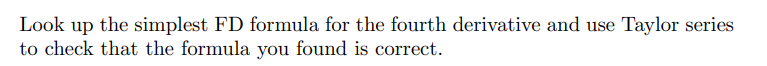 Look up the simplest FD formula for the fourth derivative and use Taylor series to check that the formula you found is correct.